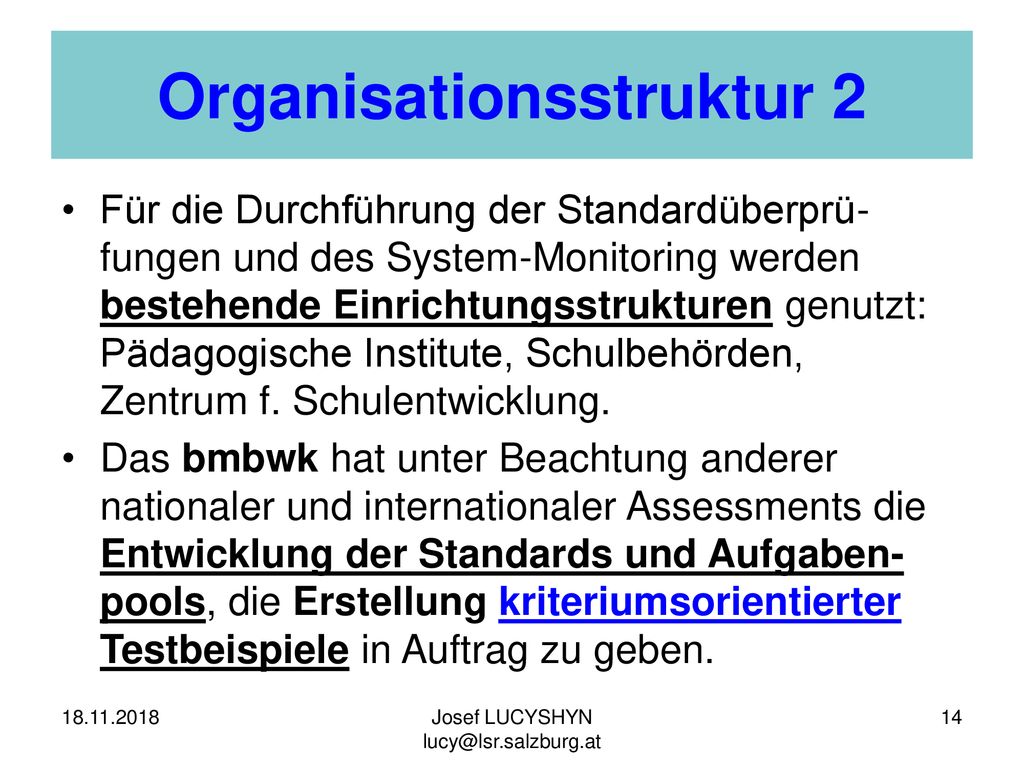 Organisationsstruktur 2

• Für die Durchführung der Standardüberprüfungen und des System-Monitoring werden bestehende Einrichtungsstrukturen genutzt: Pädagogische Institute, Schulbehörden, Zentrum f. Schulentwicklung.

• Das bmbwk hat unter Beachtung anderer nationaler und internationaler Assessments die Entwicklung der Standards und Aufgabenpools, die Erstellung kriteriumsorientierter Testbeispiele in Auftrag zu geben.

18.11.2018

Josef LUCYSHYN
lucy@lsr.salzburg.at

14